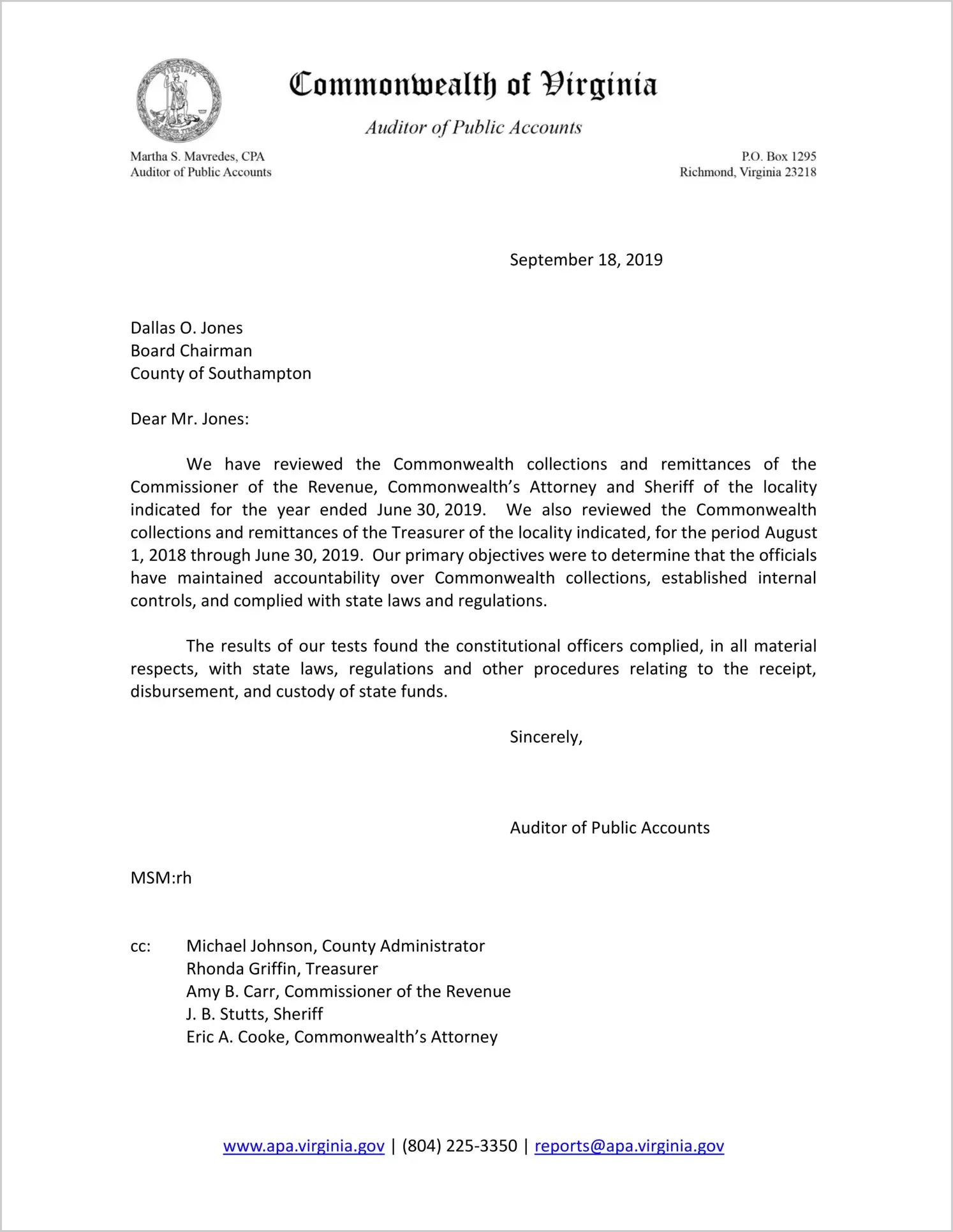 VIRGINIA

Commonwealth of Virginia

Auditor of Public Accounts

Martha S. Mavredes, CPA
Auditor of Public Accounts

P.O. Box 1295
Richmond, Virginia 23218

September 18, 2019

Dallas O. Jones
Board Chairman
County of Southampton

Dear Mr. Jones:

We have reviewed the Commonwealth collections and remittances of the Commissioner of the Revenue, Commonwealth's Attorney and Sheriff of the locality indicated for the year ended June 30, 2019. We also reviewed the Commonwealth collections and remittances of the Treasurer of the locality indicated, for the period August 1, 2018 through June 30, 2019. Our primary objectives were to determine that the officials have maintained accountability over Commonwealth collections, established internal controls, and complied with state laws and regulations.

The results of our tests found the constitutional officers complied, in all material respects, with state laws, regulations and other procedures relating to the receipt, disbursement, and custody of state funds.

Sincerely,

Auditor of Public Accounts

MSM:rh

cc: Michael Johnson, County Administrator
Rhonda Griffin, Treasurer
Amy B. Carr, Commissioner of the Revenue
J. B. Stutts, Sheriff
Eric A. Cooke, Commonwealth's Attorney

www.apa.virginia.gov | (804) 225-3350 | reports@apa.virginia.gov